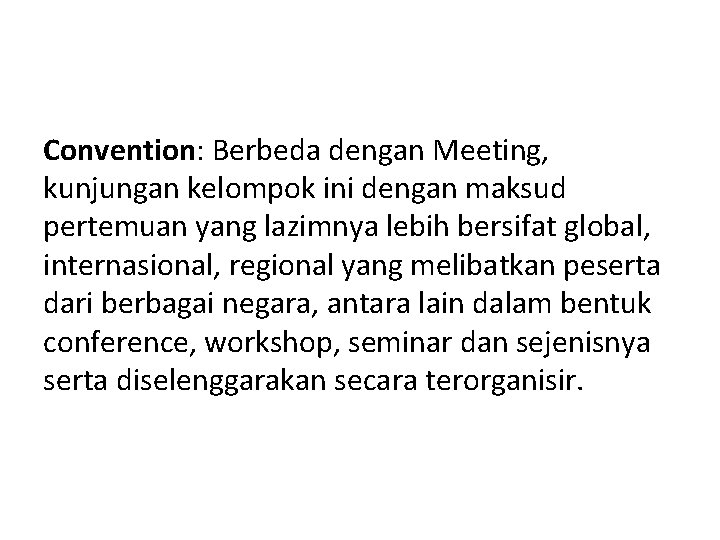 Convention: Berbeda dengan Meeting, kunjungan kelompok ini dengan maksud pertemuan yang lazimnya lebih bersifat global, internasional, regional yang melibatkan peserta dari berbagai negara, antara lain dalam bentuk conference, workshop, seminar dan sejenisnya serta diselenggarakan secara terorganisir.